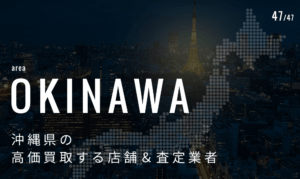 47/47

area
OKINAWA

沖縄県の
高価買取する店舗＆査定業者